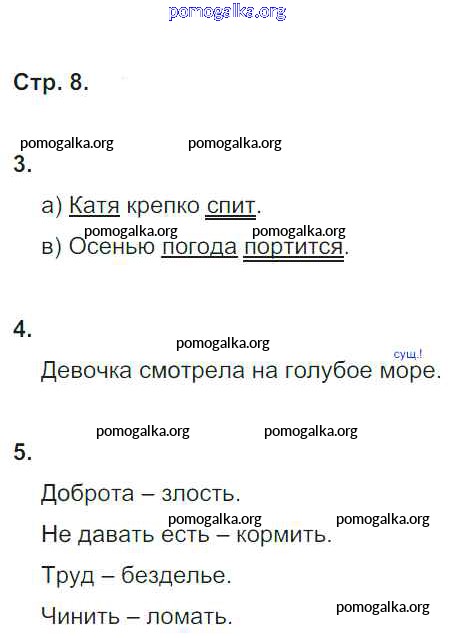 Стр. 8.

3.

а) Катя крепко спит.

в) Осенью погода портится.

4.

сущ.!

Девочка смотрела на голубое море.

5.

Доброта – злость.

Не давать есть – кормить.

Труд – безделье.

Чинить – ломать.

pomogalka.org